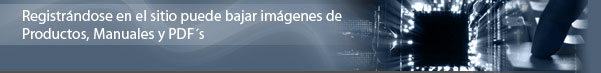 Registrándose en el sitio puede bajar imágenes de Productos, Manuales y PDF´s